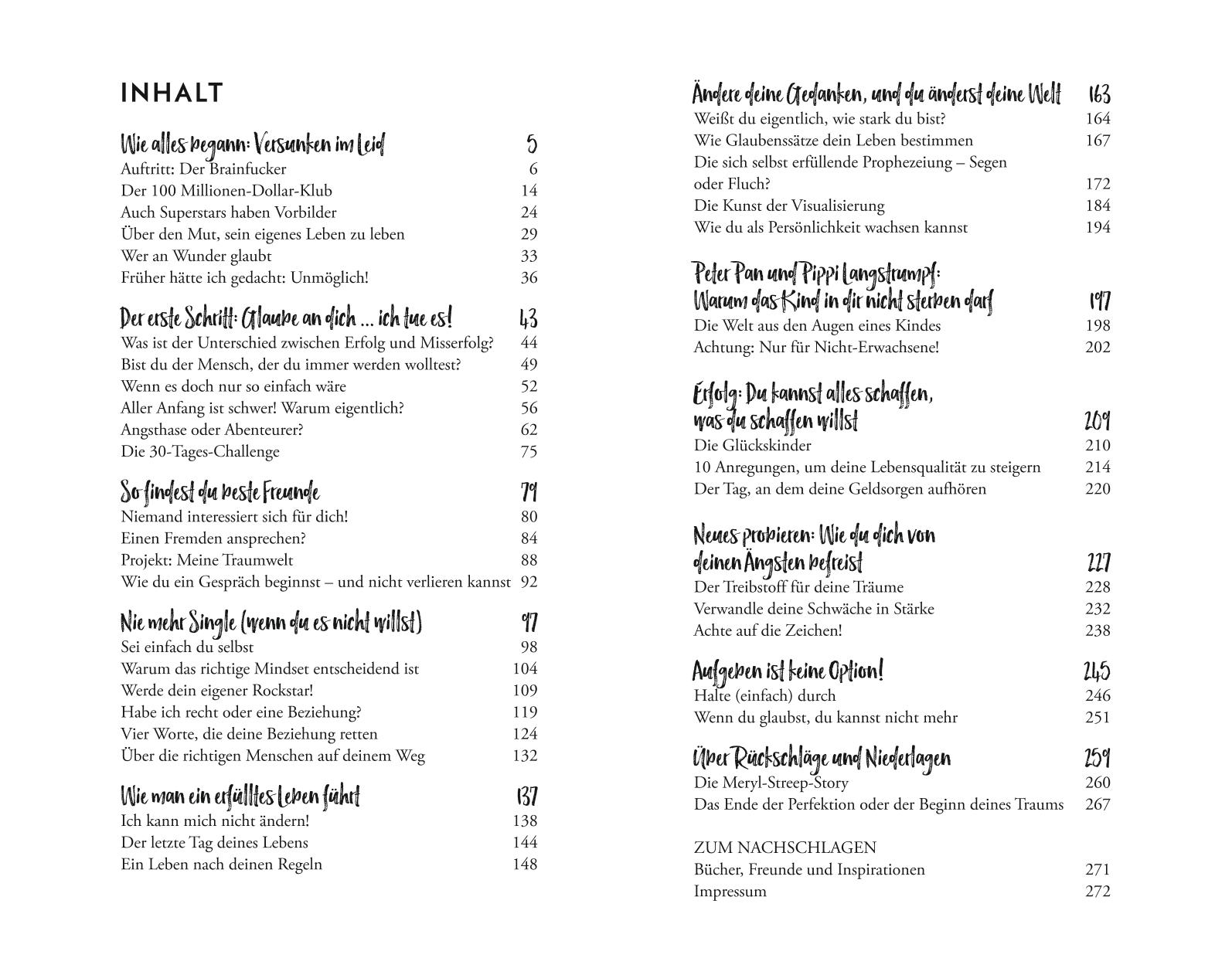 INHALT

Wie alles begann: Versunken im Leid 5
Auftritt: Der Brainfucker 6
Der 100 Millionen-Dollar-Klub 14
Auch Superstars haben Vorbilder 24
Über den Mut, sein eigenes Leben zu leben 29
Wer an Wunder glaubt 33
Früher hätte ich gedacht: Unmöglich! 36

Der erste Schritt: Glaube an dich … ich tue es! 43
Was ist der Unterschied zwischen Erfolg und Misserfolg? 44
Bist du der Mensch, der du immer werden wolltest? 49
Wenn es doch nur so einfach wäre 52
Aller Anfang ist schwer! Warum eigentlich? 56
Angsthase oder Abenteurer? 62
Die 30-Tages-Challenge 75

So findest du beste Freunde 79
Niemand interessiert sich für dich! 80
Einen Fremden ansprechen? 84
Projekt: Meine Traumwelt 88
Wie du ein Gespräch beginnst – und nicht verlieren kannst 92

Nie mehr Single (wenn du es nicht willst) 97
Sei einfach du selbst 98
Warum das richtige Mindset entscheidend ist 104
Werde dein eigener Rockstar! 109
Habe ich recht oder eine Beziehung? 119
Vier Worte, die deine Beziehung retten 124
Über die richtigen Menschen auf deinem Weg 132

Wie man ein erfülltes Leben führt 137
Ich kann mich nicht ändern! 138
Der letzte Tag deines Lebens 144
Ein Leben nach deinen Regeln 148

Ändere deine Gedanken, und du änderst deine Welt 163
Weißt du eigentlich, wie stark du bist? 164
Wie Glaubenssätze dein Leben bestimmen 167
Die sich selbst erfüllende Prophezeiung – Segen oder Fluch? 172
Die Kunst der Visualisierung 184
Wie du als Persönlichkeit wachsen kannst 194

Peter Pan und Pippi Langstrumpf: Warum das Kind in dir nicht sterben darf 197
Die Welt aus den Augen eines Kindes 198
Achtung: Nur für Nicht-Erwachsene! 202

Erfolg: Du kannst alles schaffen, was du schaffen willst 209
Die Glückskinder 210
10 Anregungen, um deine Lebensqualität zu steigern 214
Der Tag, an dem deine Geldsorgen aufhören 220

Neues probieren: Wie du dich von deinen Ängsten befreist 227
Der Treibstoff für deine Träume 228
Verwandle deine Schwäche in Stärke 232
Achte auf die Zeichen! 238

Aufgeben ist keine Option! 245
Halte (einfach) durch 246
Wenn du glaubst, du kannst nicht mehr 251

Über Rückschläge und Niederlagen 259
Die Meryl-Streep-Story 260
Das Ende der Perfektion oder der Beginn deines Traums 267

ZUM NACHSCHLAGEN
Bücher, Freunde und Inspirationen 271
Impressum 272